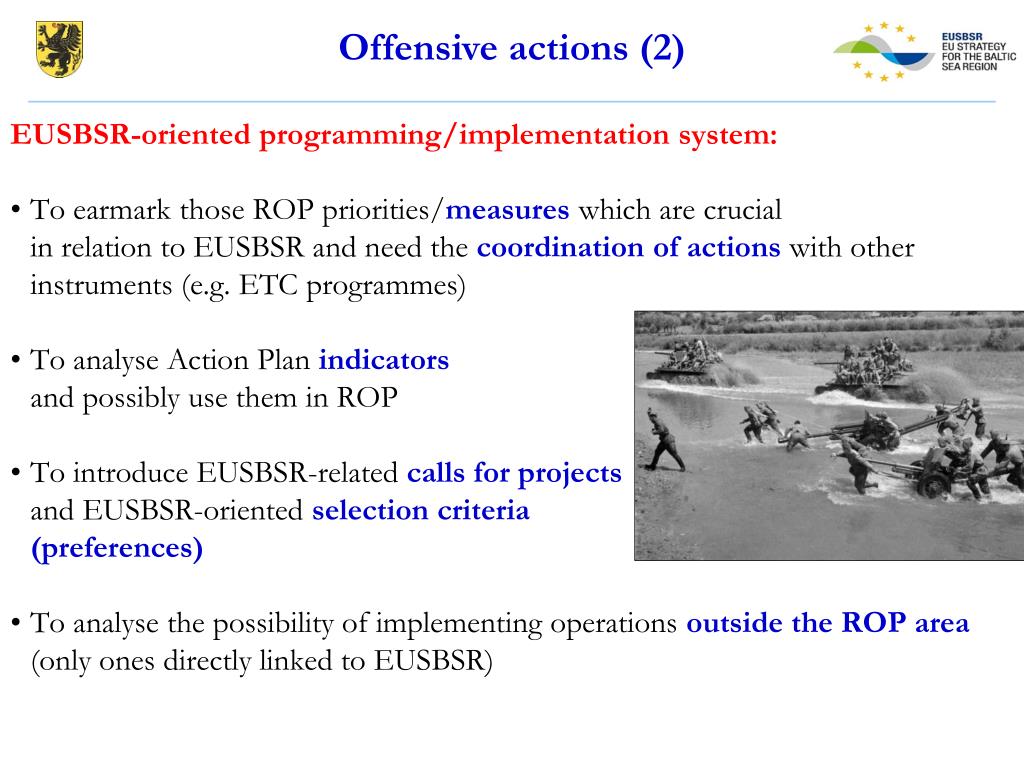 Offensive actions (2)

EUSBSR
EU STRATEGY FOR THE BALTIC SEA REGION

EUSBSR-oriented programming/implementation system:

• To earmark those ROP priorities/measures which are crucial in relation to EUSBSR and need the coordination of actions with other instruments (e.g. ETC programmes)

• To analyse Action Plan indicators and possibly use them in ROP

• To introduce EUSBSR-related calls for projects and EUSBSR-oriented selection criteria (preferences)

• To analyse the possibility of implementing operations outside the ROP area (only ones directly linked to EUSBSR)